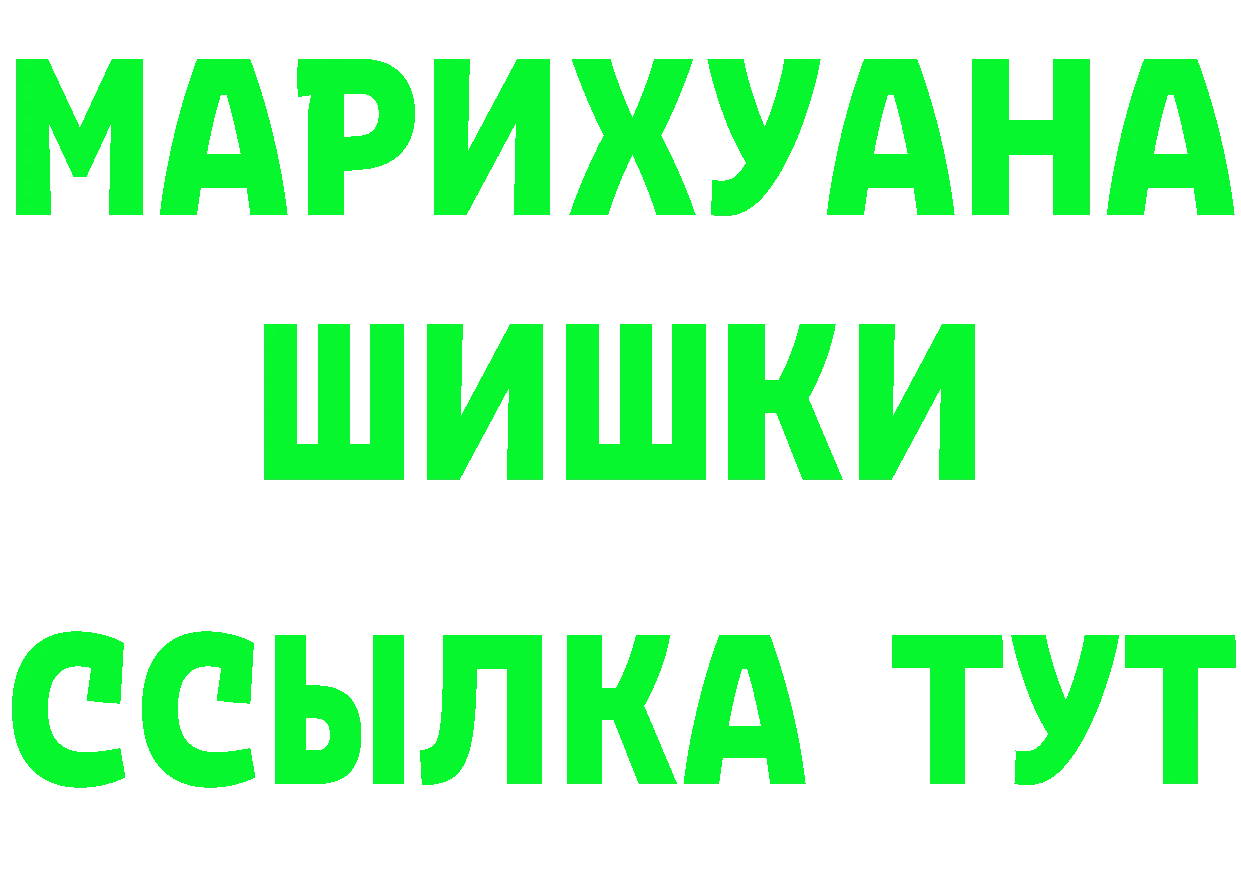 МАРИХУАНА
ШИШКИ
ССЫЛКА ТУТ